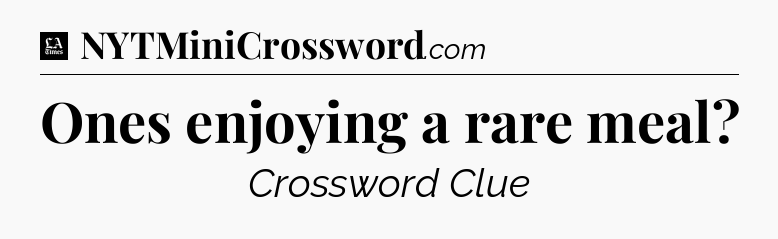 LA Times NYTMiniCrossword.com

Ones enjoying a rare meal?

Crossword Clue